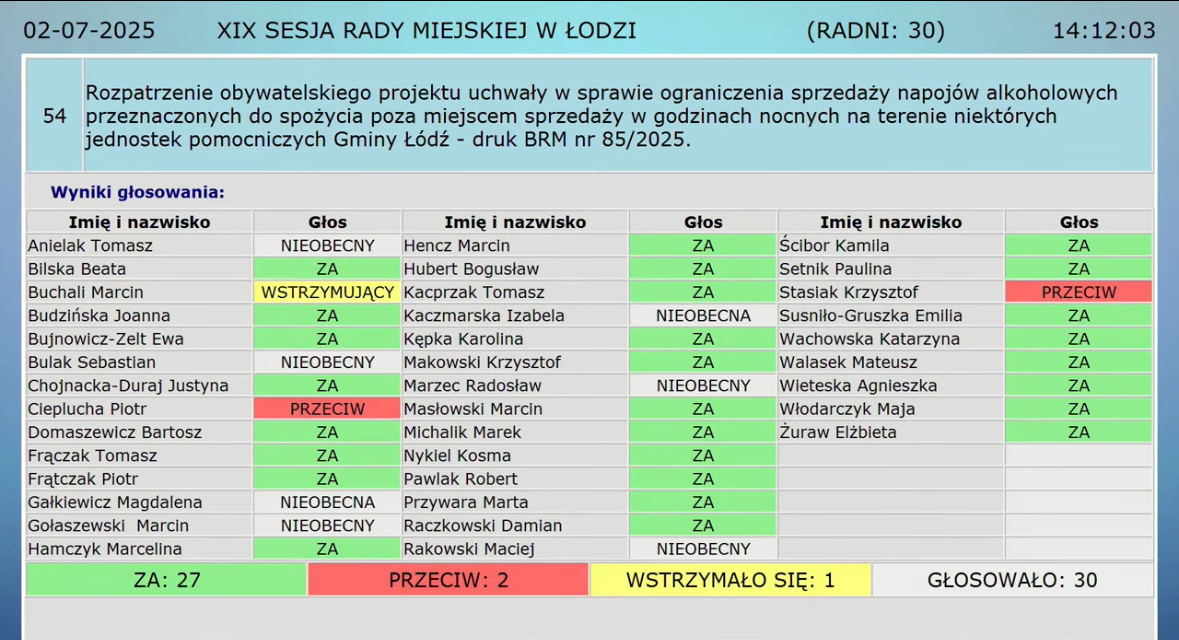 02-07-2025 XIX SESJA RADY MIEJSKIEJ W ŁODZI (RADNI: 30) 14:12:03

54 Rozpatrzenie obywatelskiego projektu uchwały w sprawie ograniczenia sprzedaży napojów alkoholowych przeznaczonych do spożycia poza miejscem sprzedaży w godzinach nocnych na terenie niektórych jednostek pomocniczych Gminy Łódź - druk BRM nr 85/2025.

Wyniki głosowania:

| Imię i nazwisko | Głos | Imię i nazwisko | Głos | Imię i nazwisko | Głos |
|---|---|---|---|---|---|
| Anielak Tomasz | NIEOBECNY | Hencz Marcin | ZA | Ścibor Kamila | ZA |
| Bilska Beata | ZA | Hubert Bogusław | ZA | Setnik Paulina | ZA |
| Buchali Marcin | WSTRZYMUJĄCY | Kacprzak Tomasz | ZA | Stasiak Krzysztof | PRZECIW |
| Budzińska Joanna | ZA | Kaczmarska Izabela | NIEOBECNA | Susniło-Gruszka Emilia | ZA |
| Bujnowicz-Zelt Ewa | ZA | Kępka Karolina | ZA | Wachowska Katarzyna | ZA |
| Bulak Sebastian | NIEOBECNY | Makowski Krzysztof | ZA | Walasek Mateusz | ZA |
| Chojnacka-Duraj Justyna | ZA | Marzec Radosław | NIEOBECNY | Wieteska Agnieszka | ZA |
| Cieplucha Piotr | PRZECIW | Masłowski Marcin | ZA | Włodarczyk Maja | ZA |
| Domaszewicz Bartosz | ZA | Michalik Marek | ZA | Żuraw Elżbieta | ZA |
| Frączak Tomasz | ZA | Nykiel Kosma | ZA | | |
| Frątczak Piotr | ZA | Pawlak Robert | ZA | | |
| Gałkiewicz Magdalena | NIEOBECNA | Przywara Marta | ZA | | |
| Gołaszewski Marcin | NIEOBECNY | Raczkowski Damian | ZA | | |
| Hamczyk Marcelina | ZA | Rakowski Maciej | NIEOBECNY | | |

ZA: 27 PRZECIW: 2 WSTRZYMAŁO SIĘ: 1 GŁOSOWAŁO: 30